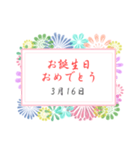 お誕生日
おめでとう

3月16日